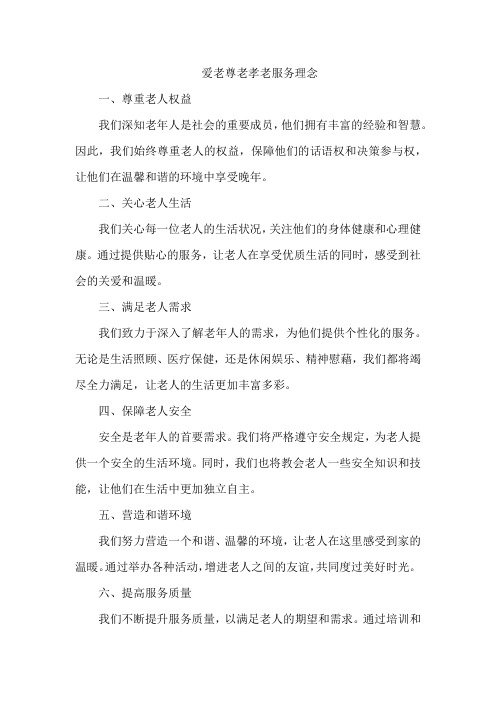 爱老尊老孝老服务理念

一、尊重老人权益

我们深知老年人是社会的重要成员，他们拥有丰富的经验和智慧。因此，我们始终尊重老人的权益，保障他们的话语权和决策参与权，让他们在温馨和谐的环境中享受晚年。

二、关心老人生活

我们关心每一位老人的生活状况，关注他们的身体健康和心理健康。通过提供贴心的服务，让老人在享受优质生活的同时，感受到社会的关爱和温暖。

三、满足老人需求

我们致力于深入了解老年人的需求，为他们提供个性化的服务。无论是生活照顾、医疗保健，还是休闲娱乐、精神慰藉，我们都将竭尽全力满足，让老人的生活更加丰富多彩。

四、保障老人安全

安全是老年人的首要需求。我们将严格遵守安全规定，为老人提供一个安全的生活环境。同时，我们也将教会老人一些安全知识和技能，让他们在生活中更加独立自主。

五、营造和谐环境

我们努力营造一个和谐、温馨的环境，让老人在这里感受到家的温暖。通过举办各种活动，增进老人之间的友谊，共同度过美好时光。

六、提高服务质量

我们不断提升服务质量，以满足老人的期望和需求。通过培训和